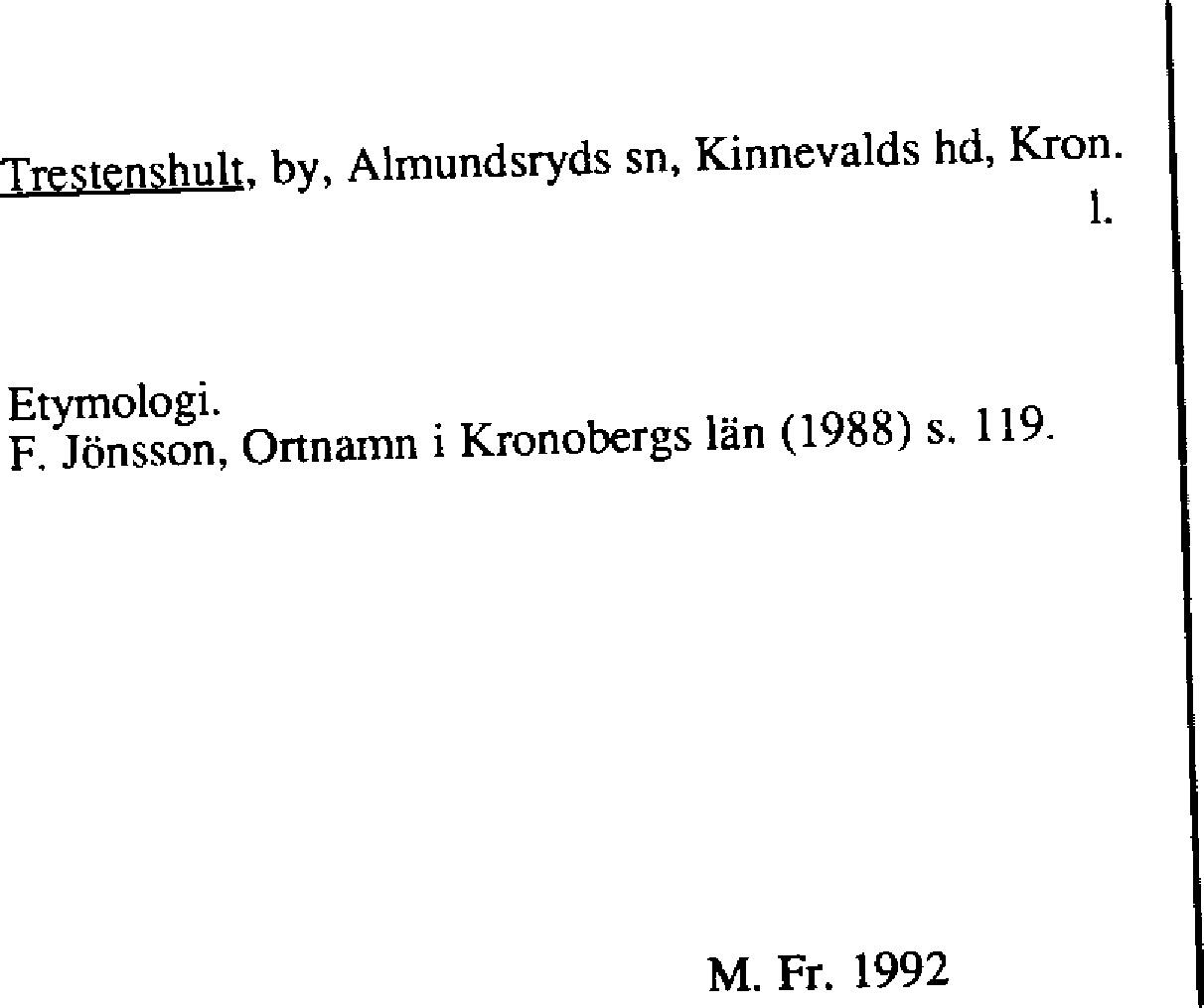 Trestenshult, by, Almundsryds sn, Kinnevalds hd, Kron. l.

Etymologi.
F. Jönsson, Ortnamn i Kronobergs län (1988) s. 119.

M. Fr. 1992